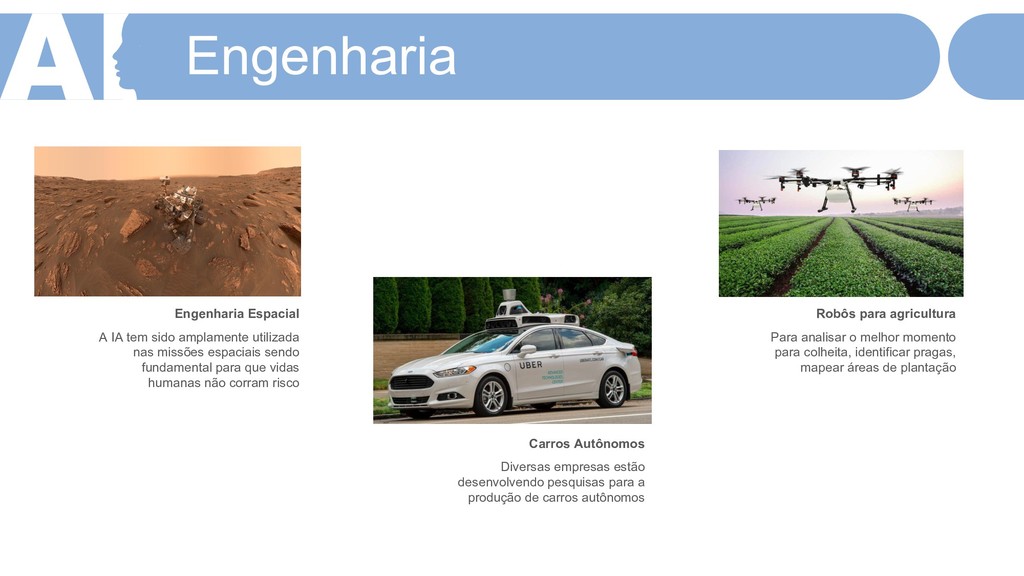 AI

Engenharia

Engenharia Espacial

A IA tem sido amplamente utilizada nas missões espaciais sendo fundamental para que vidas humanas não corram risco

UBER

Carros Autônomos

Diversas empresas estão desenvolvendo pesquisas para a produção de carros autônomos

Robôs para agricultura

Para analisar o melhor momento para colheita, identificar pragas, mapear áreas de plantação